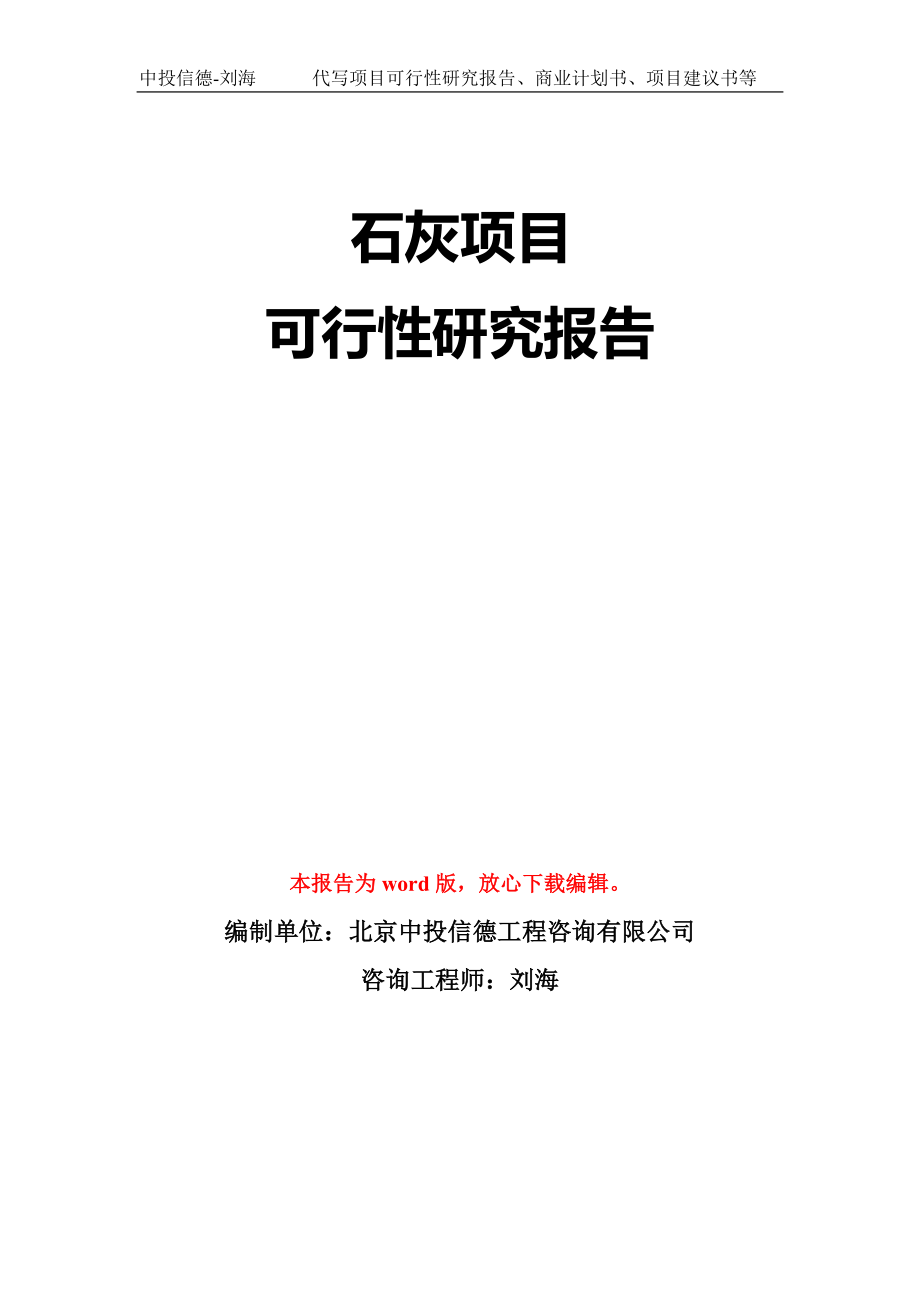 中投信德-刘海　　代写项目可行性研究报告、商业计划书、项目建议书等

石灰项目
可行性研究报告

本报告为 word 版，放心下载编辑。

编制单位：北京中投信德工程咨询有限公司

咨询工程师：刘海